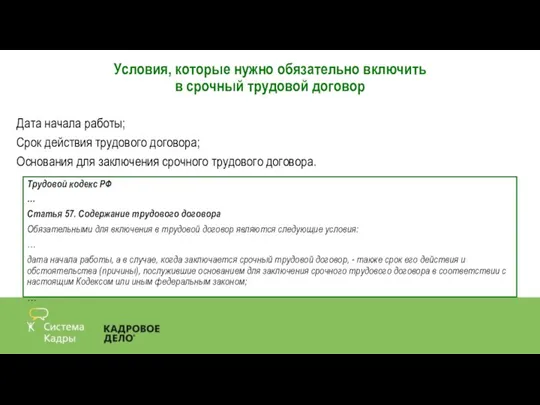 Условия, которые нужно обязательно включить в срочный трудовой договор

Дата начала работы;
Срок действия трудового договора;
Основания для заключения срочного трудового договора.

Трудовой кодекс РФ
…
Статья 57. Содержание трудового договора
Обязательными для включения в трудовой договор являются следующие условия:
…
дата начала работы, а в случае, когда заключается срочный трудовой договор, - также срок его действия и обстоятельства (причины), послужившие основанием для заключения срочного трудового договора в соответствии с настоящим Кодексом или иным федеральным законом;
…

Система Кадры

КАДРОВОЕ ДЕЛО